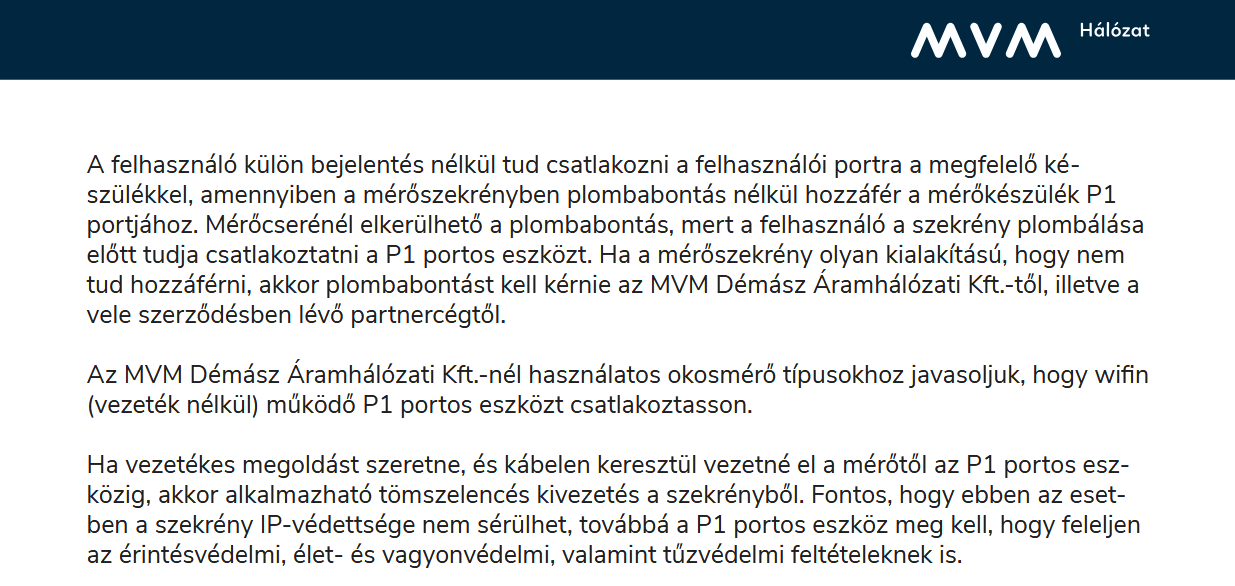 MVM Hálózat

A felhasználó külön bejelentés nélkül tud csatlakozni a felhasználói portra a megfelelő készülékkel, amennyiben a mérőszekrényben plombabontás nélkül hozzáfér a mérőkészülék P1 portjához. Mérőcserénél elkerülhető a plombabontás, mert a felhasználó a szekrény plombálása előtt tudja csatlakoztatni a P1 portos eszközt. Ha a mérőszekrény olyan kialakítású, hogy nem tud hozzáférni, akkor plombabontást kell kérnie az MVM Démász Áramhálózati Kft.-től, illetve a vele szerződésben lévő partnercégtől.

Az MVM Démász Áramhálózati Kft.-nél használatos okosmérő típusokhoz javasoljuk, hogy wifin (vezeték nélkül) működő P1 portos eszközt csatlakoztasson.

Ha vezetékes megoldást szeretne, és kábelen keresztül vezetné el a mérőtől az P1 portos eszközig, akkor alkalmazható tömszelencés kivezetés a szekrényből. Fontos, hogy ebben az esetben a szekrény IP-védettsége nem sérülhet, továbbá a P1 portos eszköz meg kell, hogy feleljen az érintésvédelmi, élet- és vagyonvédelmi, valamint tűzvédelmi feltételeknek is.